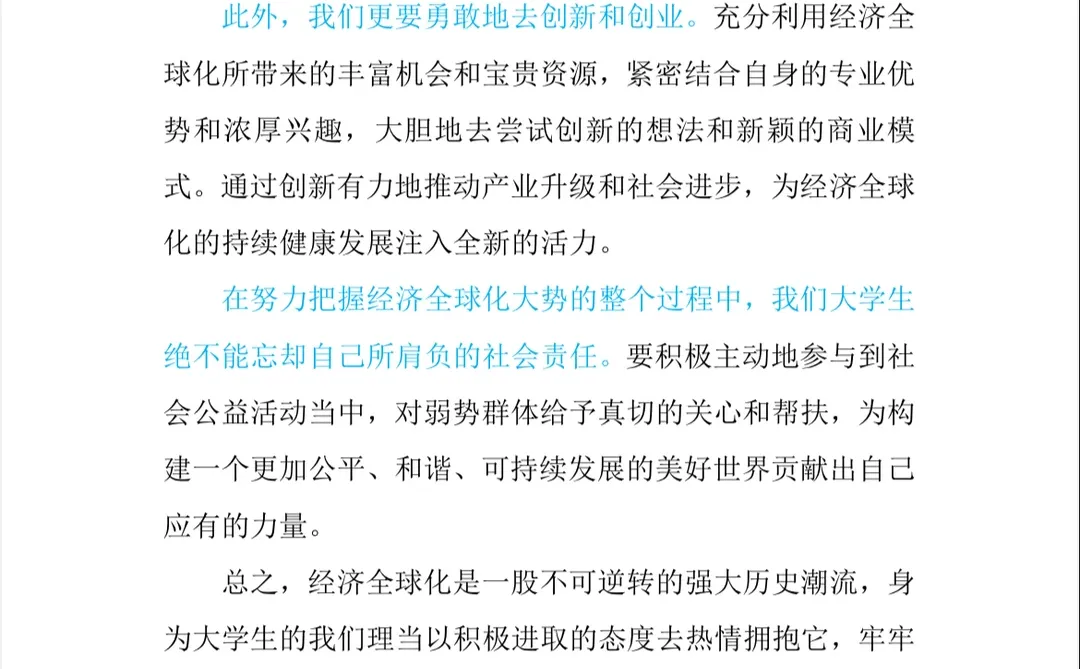 此外，我们更要勇敢地去创新和创业。充分利用经济全球化所带来的丰富机会和宝贵资源，紧密结合自身的专业优势和浓厚兴趣，大胆地去尝试创新的想法和新颖的商业模式。通过创新有力地推动产业升级和社会进步，为经济全球化的持续健康发展注入全新的活力。

在努力把握经济全球化大势的整个过程中，我们大学生绝不能忘却自己所肩负的社会责任。要积极主动地参与到社会公益活动当中，对弱势群体给予真切的关心和帮扶，为构建一个更加公平、和谐、可持续发展的美好世界贡献出自己应有的力量。

总之，经济全球化是一股不可逆转的强大历史潮流，身为大学生的我们理当以积极进取的态度去热情拥抱它，牢牢